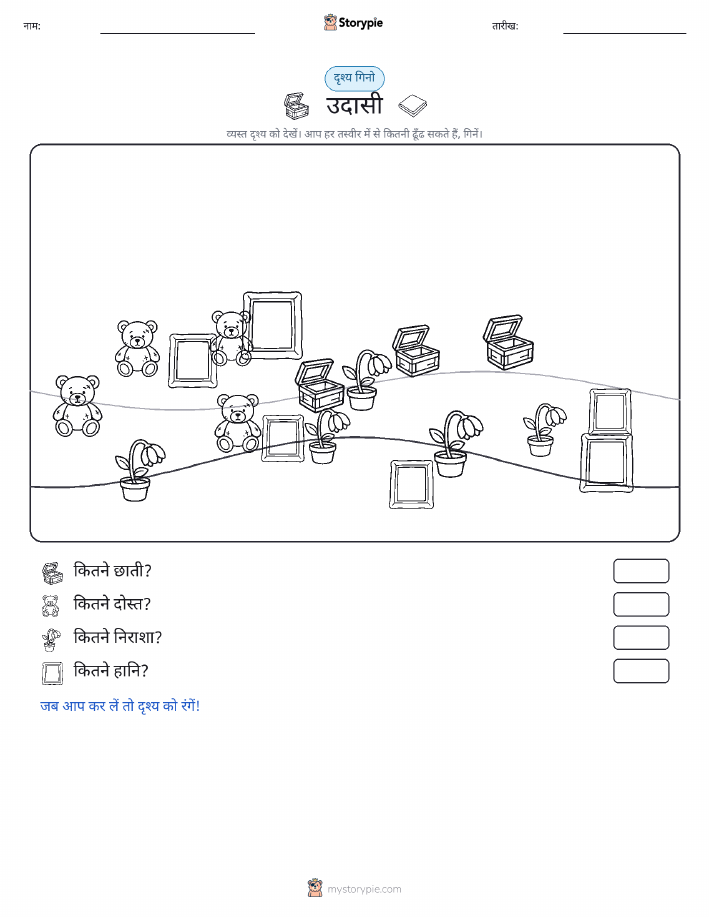 नाम: Storypie तारीख:

दृश्य गिनो

उदासी

व्यस्त दृश्य को देखें। आप हर तस्वीर में से कितनी ढूँढ सकते हैं, गिनें।

कितने छाती?

कितने दोस्त?

कितने निराशा?

कितने हानि?

जब आप कर लें तो दृश्य को रंगें!

mystorypie.com